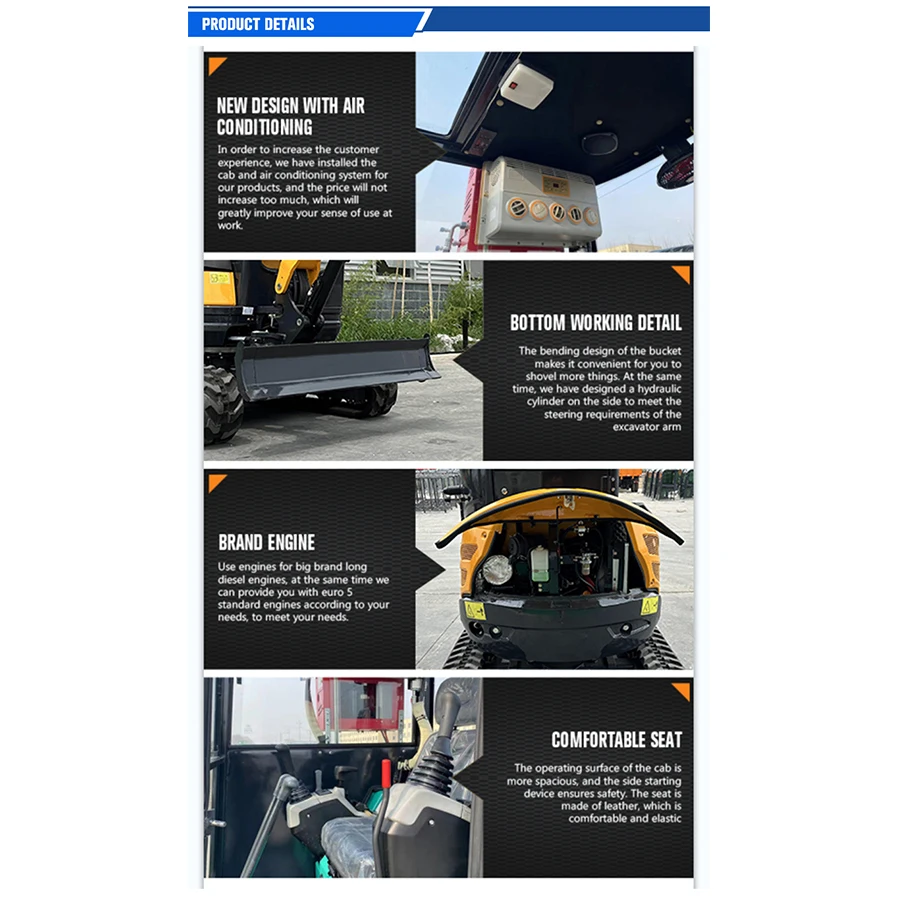 PRODUCT DETAILS

NEW DESIGN WITH AIR CONDITIONING

In order to increase the customer experience, we have installed the cab and air conditioning system for our products, and the price will not increase too much, which will greatly improve your sense of use at work.

BOTTOM WORKING DETAIL

The bending design of the bucket makes it convenient for you to shovel more things. At the same time, we have designed a hydraulic cylinder on the side to meet the steering requirements of the excavator arm

BRAND ENGINE

Use engines for big brand long diesel engines, at the same time we can provide you with euro 5 standard engines according to your needs, to meet your needs.

COMFORTABLE SEAT

The operating surface of the cab is more spacious, and the side starting device ensures safety. The seat is made of leather, which is comfortable and elastic